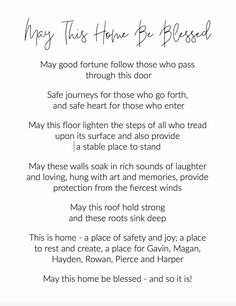 May This Home Be Blessed

May good fortune follow those who pass through this door

Safe journeys for those who go forth, and safe heart for those who enter

May this floor lighten the steps of all who tread upon its surface and also provide a stable place to stand

May these walls soak in rich sounds of laughter and loving, hung with art and memories, provide protection from the fiercest winds

May this roof hold strong and these roots sink deep

This is home - a place of safety and joy, a place to rest and create, a place for Gavin, Magan, Hayden, Rowan, Pierce and Harper

May this home be blessed - and so it is!